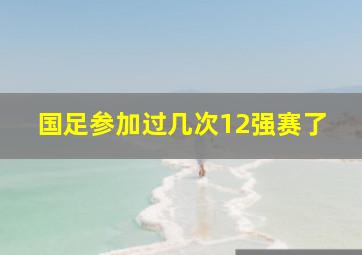 国足参加过几次12强赛了